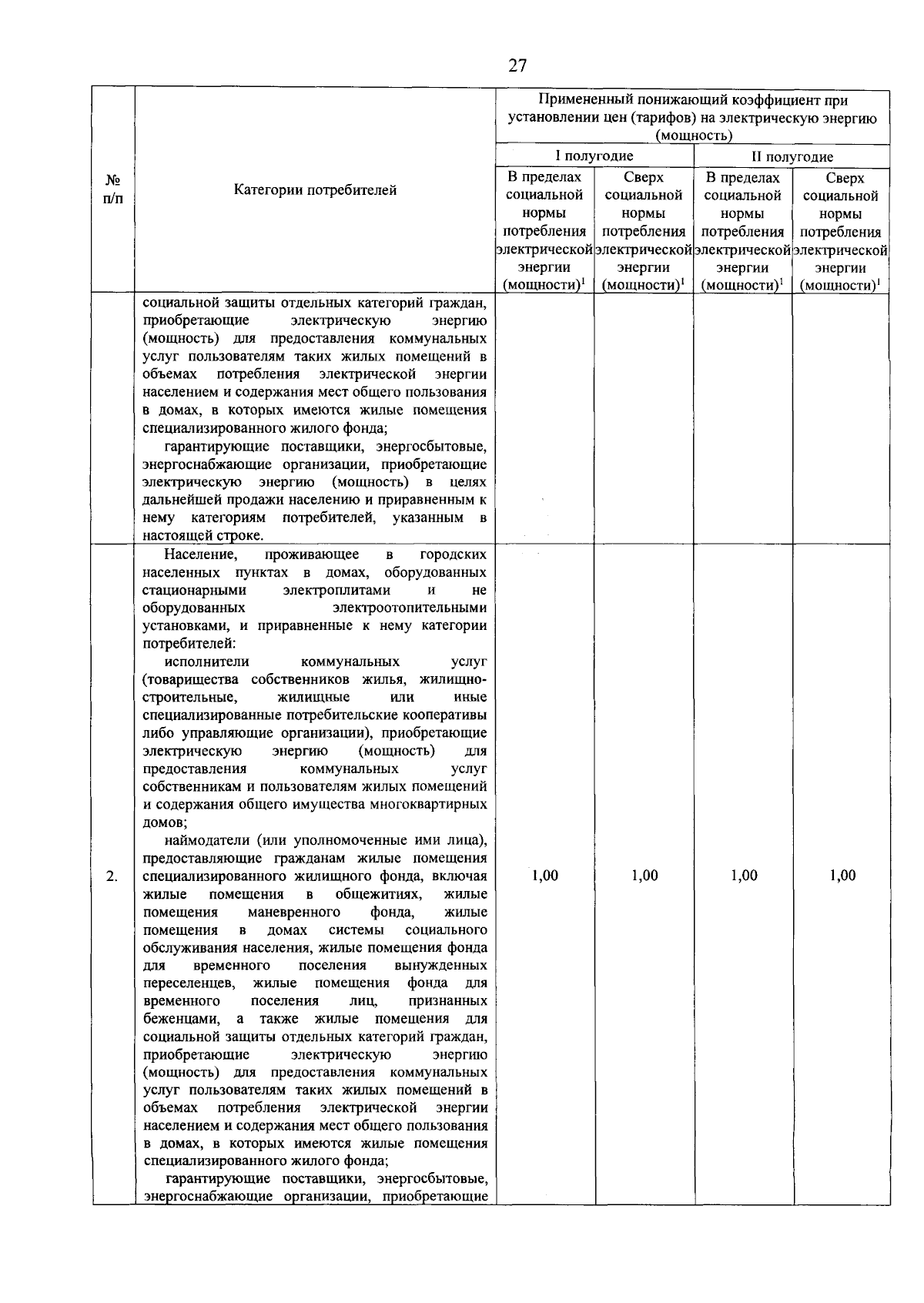 27

| № п/п | Категории потребителей | Примененный понижающий коэффициент при установлении цен (тарифов) на электрическую энергию (мощность) | | | |
|---|---|---|---|---|---|
| | | I полугодие | | II полугодие | |
| | | В пределах социальной нормы потребления электрической энергии (мощности)$^1$ | Сверх социальной нормы потребления электрической энергии (мощности)$^1$ | В пределах социальной нормы потребления электрической энергии (мощности)$^1$ | Сверх социальной нормы потребления электрической энергии (мощности)$^1$ |
| | социальной защиты отдельных категорий граждан, приобретающие электрическую энергию (мощность) для предоставления коммунальных услуг пользователям таких жилых помещений в объемах потребления электрической энергии населением и содержания мест общего пользования в домах, в которых имеются жилые помещения специализированного жилого фонда; гарантирующие поставщики, энергосбытовые, энергоснабжающие организации, приобретающие электрическую энергию (мощность) в целях дальнейшей продажи населению и приравненным к нему категориям потребителей, указанным в настоящей строке. | | | | |
| 2. | Население, проживающее в городских населенных пунктах в домах, оборудованных стационарными электроплитами и не оборудованных электроотопительными установками, и приравненные к нему категории потребителей: исполнители коммунальных услуг (товарищества собственников жилья, жилищно-строительные, жилищные или иные специализированные потребительские кооперативы либо управляющие организации), приобретающие электрическую энергию (мощность) для предоставления коммунальных услуг собственникам и пользователям жилых помещений и содержания общего имущества многоквартирных домов; наймодатели (или уполномоченные ими лица), предоставляющие гражданам жилые помещения специализированного жилищного фонда, включая жилые помещения в общежитиях, жилые помещения маневренного фонда, жилые помещения в домах системы социального обслуживания населения, жилые помещения фонда для временного поселения вынужденных переселенцев, жилые помещения фонда для временного поселения лиц, признанных беженцами, а также жилые помещения для социальной защиты отдельных категорий граждан, приобретающие электрическую энергию (мощность) для предоставления коммунальных услуг пользователям таких жилых помещений в объемах потребления электрической энергии населением и содержания мест общего пользования в домах, в которых имеются жилые помещения специализированного жилого фонда; гарантирующие поставщики, энергосбытовые, энергоснабжающие организации, приобретающие | 1,00 | 1,00 | 1,00 | 1,00 |